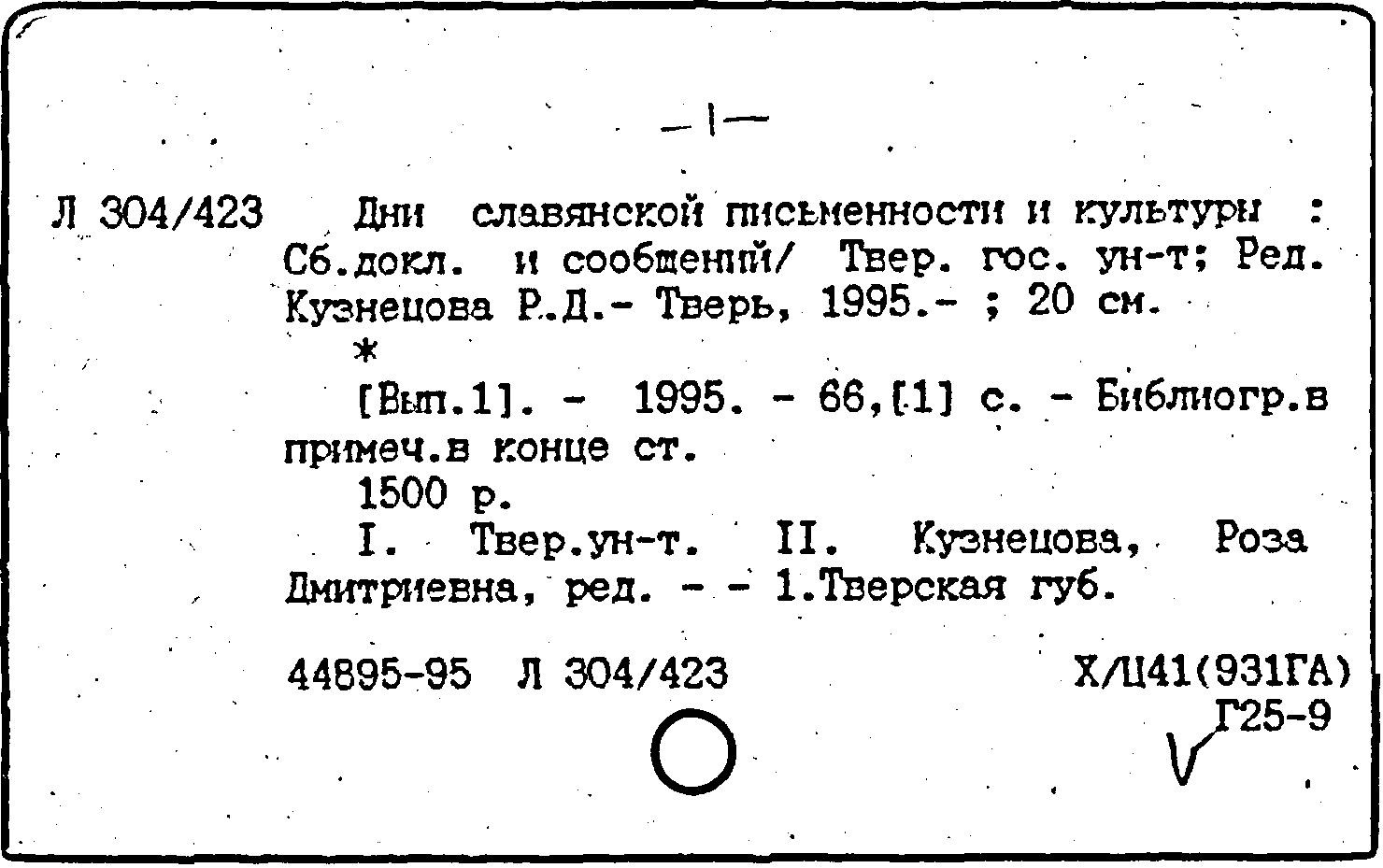 —1—

Л 304/423 Дни славянской письменности и культуры : Сб.докл. и сообщений/ Твер. гос. ун-т; Ред. Кузнецова Р.Д.- Тверь, 1995.- ; 20 см.

*

[Вып.1]. - 1995. - 66,[1] с. - Библиогр.в примеч.в конце ст.

1500 р.

I. Твер.ун-т. II. Кузнецова, Роза Дмитриевна, ред. - - 1.Тверская губ.

44895-95 Л 304/423 Х/Ц41(931ГА)
Г25-9